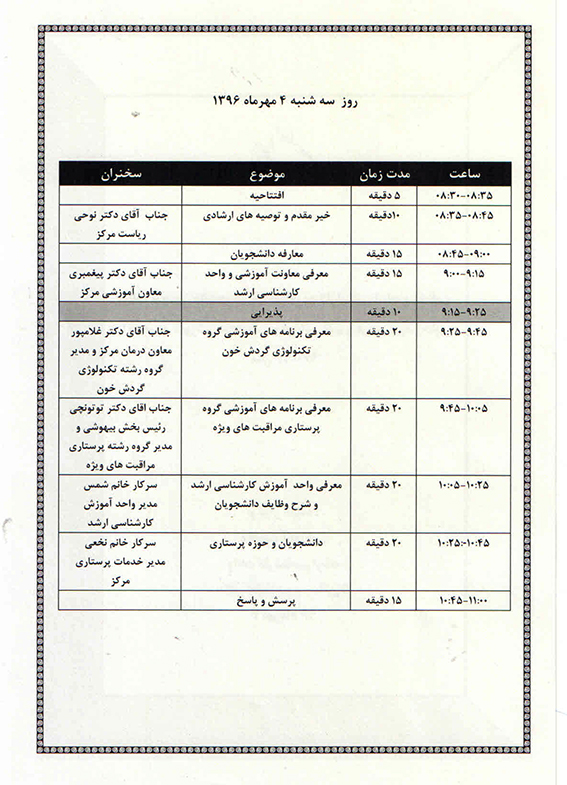 روز سه شنبه ۴ مهرماه ۱۳۹۶

| ساعت | مدت زمان | موضوع | سخنران |
|---|---|---|---|
| ۰۸:۳۰-۰۸:۳۵ | ۵ دقیقه | افتتاحیه | |
| ۰۸:۳۵-۰۸:۴۵ | ۱۰دقیقه | خیر مقدم و توصیه های ارشادی | جناب آقای دکتر نوحی ریاست مرکز |
| ۰۸:۴۵-۰۹:۰۰ | ۱۵ دقیقه | معارفه دانشجویان | |
| ۹:۰۰-۹:۱۵ | ۱۵ دقیقه | معرفی معاونت آموزشی و واحد کارشناسی ارشد | جناب آقای دکتر پیغمبری معاون آموزشی مرکز |
| ۹:۱۵-۹:۲۵ | ۱۰ دقیقه | پذیرایی | |
| ۹:۲۵-۹:۴۵ | ۲۰ دقیقه | معرفی برنامه های آموزشی گروه تکنولوژی گردش خون | جناب آقای دکتر غلامپور معاون درمان مرکز و مدیر گروه رشته تکنولوژی گردش خون |
| ۹:۴۵-۱۰:۰۵ | ۲۰ دقیقه | معرفی برنامه های آموزشی گروه پرستاری مراقبت های ویژه | جناب اقای دکتر توتونچی رئیس بخش بیهوشی و مدیر گروه رشته پرستاری مراقبت های ویژه |
| ۱۰:۰۵-۱۰:۲۵ | ۲۰ دقیقه | معرفی واحد آموزش کارشناسی ارشد و شرح وظایف دانشجویان | سرکار خانم شمس مدیر واحد آموزش کارشناسی ارشد |
| ۱۰:۲۵-۱۰:۴۵ | ۲۰ دقیقه | دانشجویان و حوزه پرستاری | سرکار خانم نخعی مدیر خدمات پرستاری مرکز |
| ۱۰:۴۵-۱۱:۰۰ | ۱۵ دقیقه | پرسش و پاسخ | |